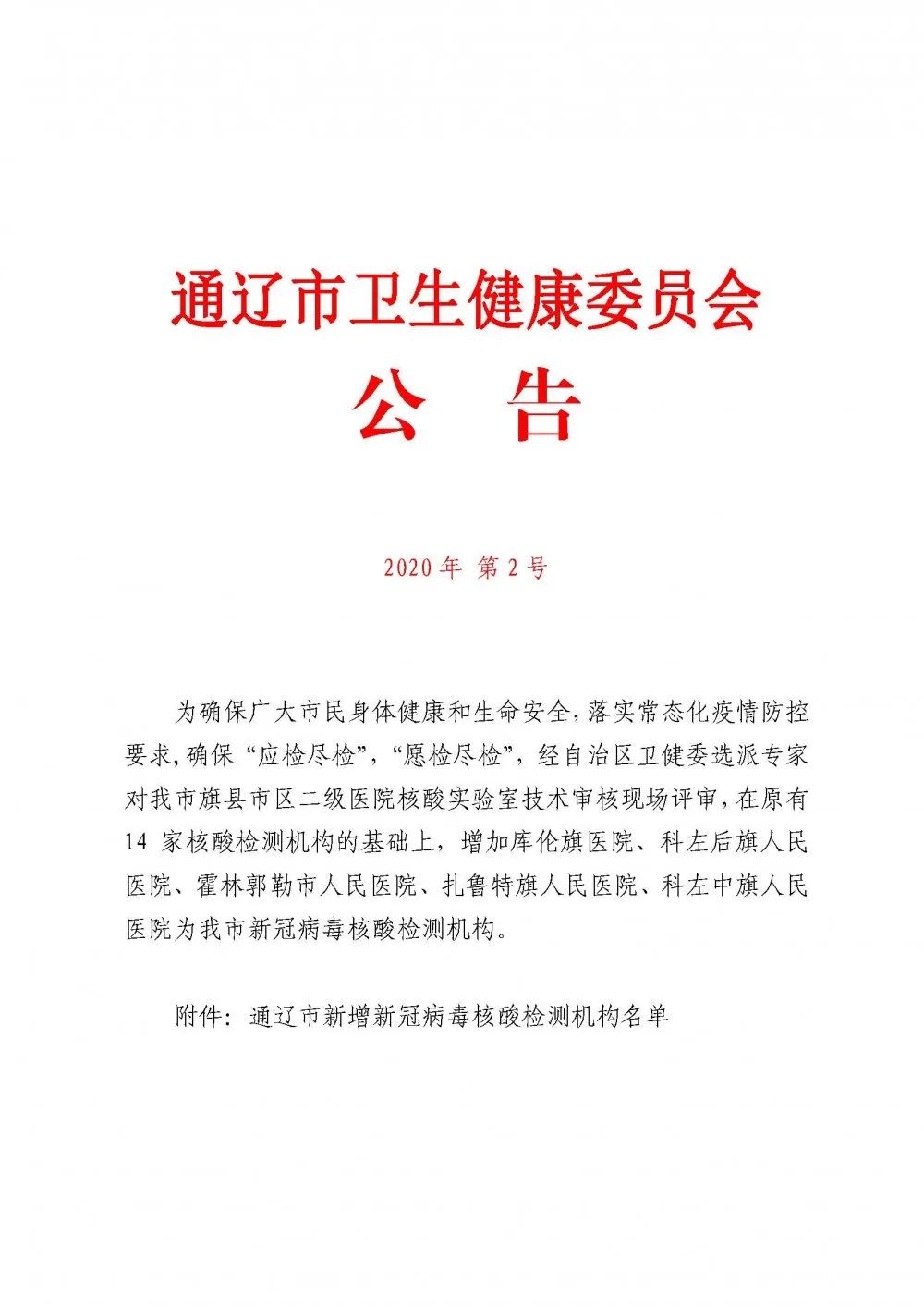 通辽市卫生健康委员会
公　告

2020年 第2号

为确保广大市民身体健康和生命安全，落实常态化疫情防控要求，确保“应检尽检”，“愿检尽检”，经自治区卫健委选派专家对我市旗县市区二级医院核酸实验室技术审核现场评审，在原有14家核酸检测机构的基础上，增加库伦旗医院、科左后旗人民医院、霍林郭勒市人民医院、扎鲁特旗人民医院、科左中旗人民医院为我市新冠病毒核酸检测机构。

附件：通辽市新增新冠病毒核酸检测机构名单